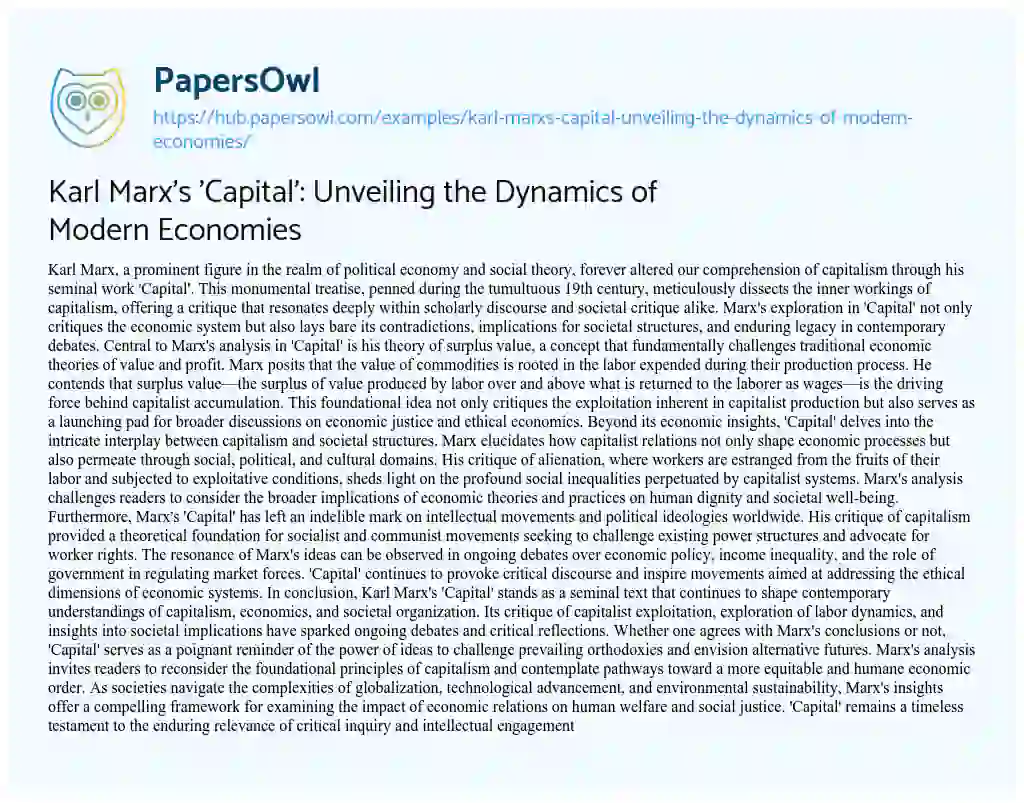 PapersOwl
https://hub.papersowl.com/examples/karl-marxs-capital-unveiling-the-dynamics-of-modern-economies/

Karl Marx's 'Capital': Unveiling the Dynamics of Modern Economies

Karl Marx, a prominent figure in the realm of political economy and social theory, forever altered our comprehension of capitalism through his seminal work 'Capital'. This monumental treatise, penned during the tumultuous 19th century, meticulously dissects the inner workings of capitalism, offering a critique that resonates deeply within scholarly discourse and societal critique alike. Marx's exploration in 'Capital' not only critiques the economic system but also lays bare its contradictions, implications for societal structures, and enduring legacy in contemporary debates. Central to Marx's analysis in 'Capital' is his theory of surplus value, a concept that fundamentally challenges traditional economic theories of value and profit. Marx posits that the value of commodities is rooted in the labor expended during their production process. He contends that surplus value—the surplus of value produced by labor over and above what is returned to the laborer as wages—is the driving force behind capitalist accumulation. This foundational idea not only critiques the exploitation inherent in capitalist production but also serves as a launching pad for broader discussions on economic justice and ethical economics. Beyond its economic insights, 'Capital' delves into the intricate interplay between capitalism and societal structures. Marx elucidates how capitalist relations not only shape economic processes but also permeate through social, political, and cultural domains. His critique of alienation, where workers are estranged from the fruits of their labor and subjected to exploitative conditions, sheds light on the profound social inequalities perpetuated by capitalist systems. Marx's analysis challenges readers to consider the broader implications of economic theories and practices on human dignity and societal well-being. Furthermore, Marx's 'Capital' has left an indelible mark on intellectual movements and political ideologies worldwide. His critique of capitalism provided a theoretical foundation for socialist and communist movements seeking to challenge existing power structures and advocate for worker rights. The resonance of Marx's ideas can be observed in ongoing debates over economic policy, income inequality, and the role of government in regulating market forces. 'Capital' continues to provoke critical discourse and inspire movements aimed at addressing the ethical dimensions of economic systems. In conclusion, Karl Marx's 'Capital' stands as a seminal text that continues to shape contemporary understandings of capitalism, economics, and societal organization. Its critique of capitalist exploitation, exploration of labor dynamics, and insights into societal implications have sparked ongoing debates and critical reflections. Whether one agrees with Marx's conclusions or not, 'Capital' serves as a poignant reminder of the power of ideas to challenge prevailing orthodoxies and envision alternative futures. Marx's analysis invites readers to reconsider the foundational principles of capitalism and contemplate pathways toward a more equitable and humane economic order. As societies navigate the complexities of globalization, technological advancement, and environmental sustainability, Marx's insights offer a compelling framework for examining the impact of economic relations on human welfare and social justice. 'Capital' remains a timeless testament to the enduring relevance of critical inquiry and intellectual engagement